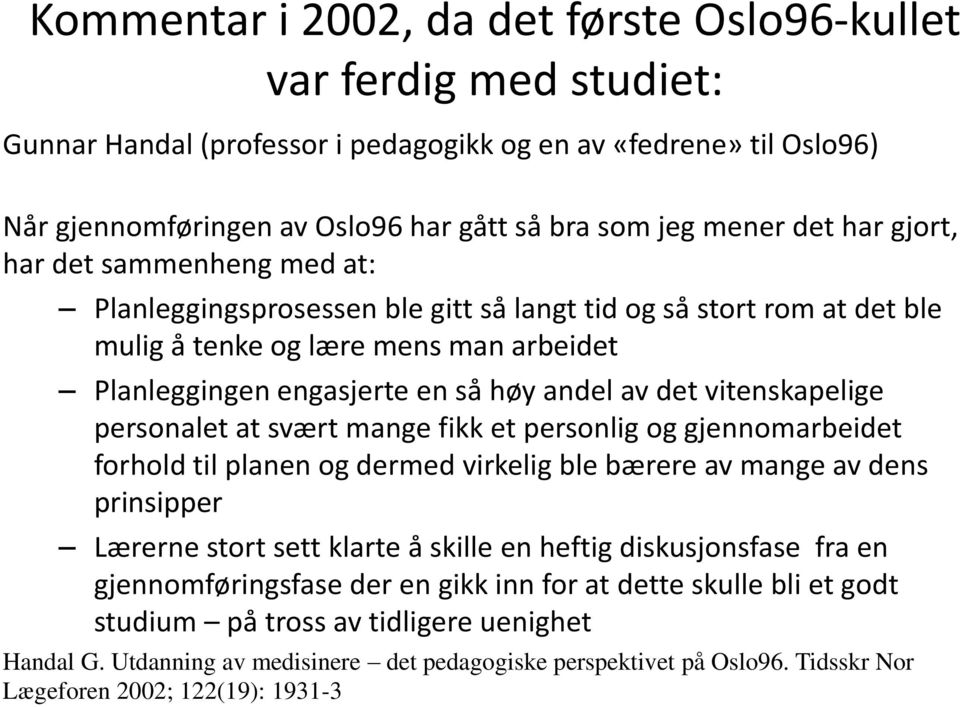 Kommentar i 2002, da det første Oslo96-kullet var ferdig med studiet:

Gunnar Handal (professor i pedagogikk og en av «fedrene» til Oslo96)

Når gjennomføringen av Oslo96 har gått så bra som jeg mener det har gjort, har det sammenheng med at:

– Planleggingsprosessen ble gitt så langt tid og så stort rom at det ble mulig å tenke og lære mens man arbeidet

– Planleggingen engasjerte en så høy andel av det vitenskapelige personalet at svært mange fikk et personlig og gjennomarbeidet forhold til planen og dermed virkelig ble bærere av mange av dens prinsipper

– Lærerne stort sett klarte å skille en heftig diskusjonsfase fra en gjennomføringsfase der en gikk inn for at dette skulle bli et godt studium – på tross av tidligere uenighet

Handal G. Utdanning av medisinere – det pedagogiske perspektivet på Oslo96. Tidsskr Nor Lægeforen 2002; 122(19): 1931-3